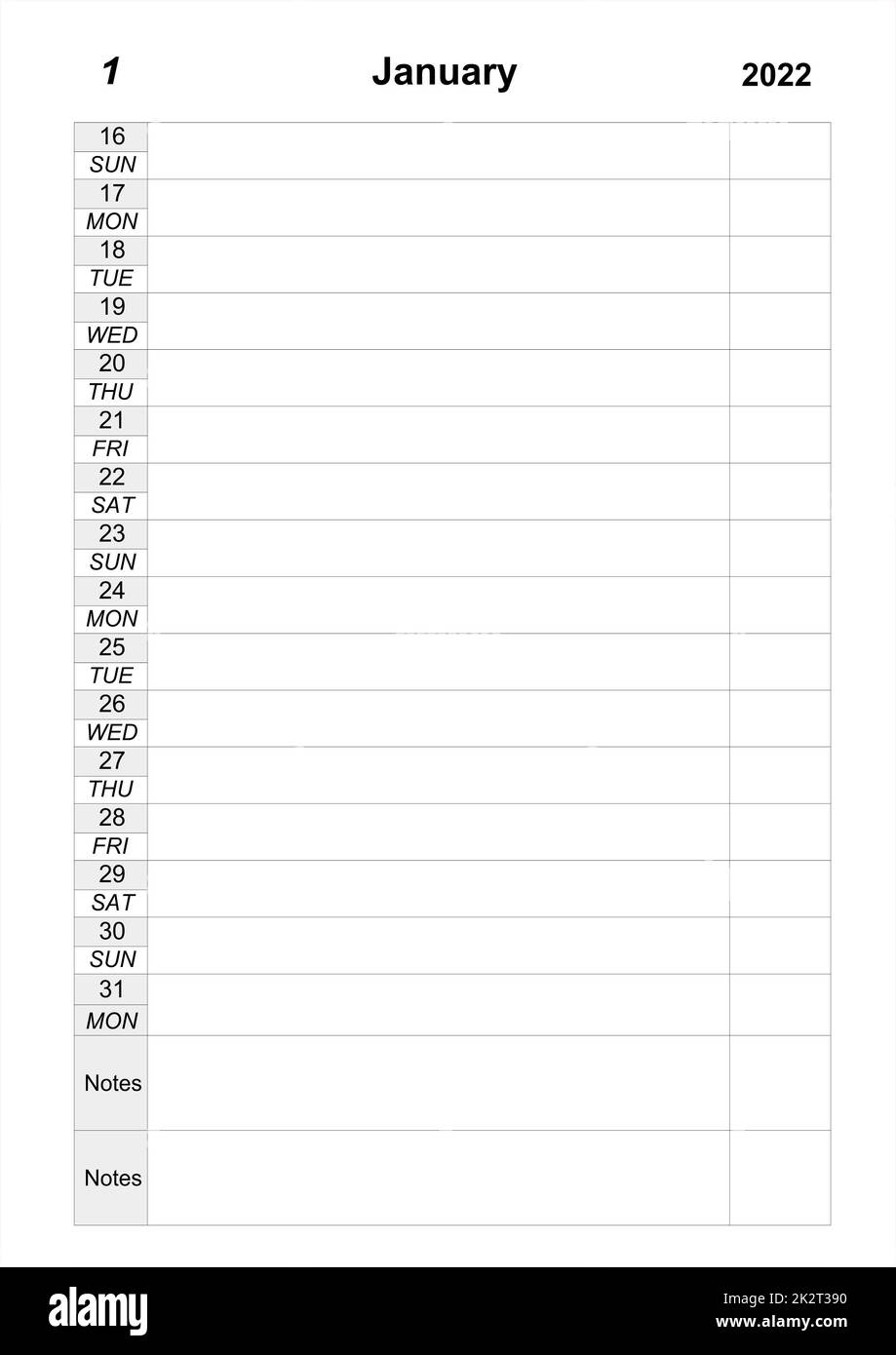 1 January 2022

16
SUN
17
MON
18
TUE
19
WED
20
THU
21
FRI
22
SAT
23
SUN
24
MON
25
TUE
26
WED
27
THU
28
FRI
29
SAT
30
SUN
31
MON
Notes
Notes

alamy

Image ID: 2K2T390
www.alamy.com